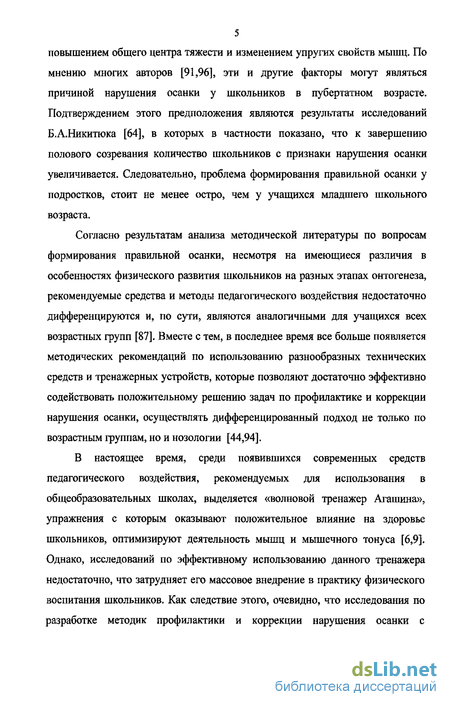 5

повышением общего центра тяжести и изменением упругих свойств мышц. По мнению многих авторов [91,96], эти и другие факторы могут являться причиной нарушения осанки у школьников в пубертатном возрасте. Подтверждением этого предположения являются результаты исследований Б.А.Никитюка [64], в которых в частности показано, что к завершению полового созревания количество школьников с признаки нарушения осанки увеличивается. Следовательно, проблема формирования правильной осанки у подростков, стоит не менее остро, чем у учащихся младшего школьного возраста.

Согласно результатам анализа методической литературы по вопросам формирования правильной осанки, несмотря на имеющиеся различия в особенностях физического развития школьников на разных этапах онтогенеза, рекомендуемые средства и методы педагогического воздействия недостаточно дифференцируются и, по сути, являются аналогичными для учащихся всех возрастных групп [87]. Вместе с тем, в последнее время все больше появляется методических рекомендаций по использованию разнообразных технических средств и тренажерных устройств, которые позволяют достаточно эффективно содействовать положительному решению задач по профилактике и коррекции нарушения осанки, осуществлять дифференцированный подход не только по возрастным группам, но и нозологии [44,94].

В настоящее время, среди появившихся современных средств педагогического воздействия, рекомендуемых для использования в общеобразовательных школах, выделяется «волновой тренажер Агашина», упражнения с которым оказывают положительное влияние на здоровье школьников, оптимизируют деятельность мышц и мышечного тонуса [6,9]. Однако, исследований по эффективному использованию данного тренажера недостаточно, что затрудняет его массовое внедрение в практику физического воспитания школьников. Как следствие этого, очевидно, что исследования по разработке методик профилактики и коррекции нарушения осанки с

dsLib.net
библиотека диссертаций